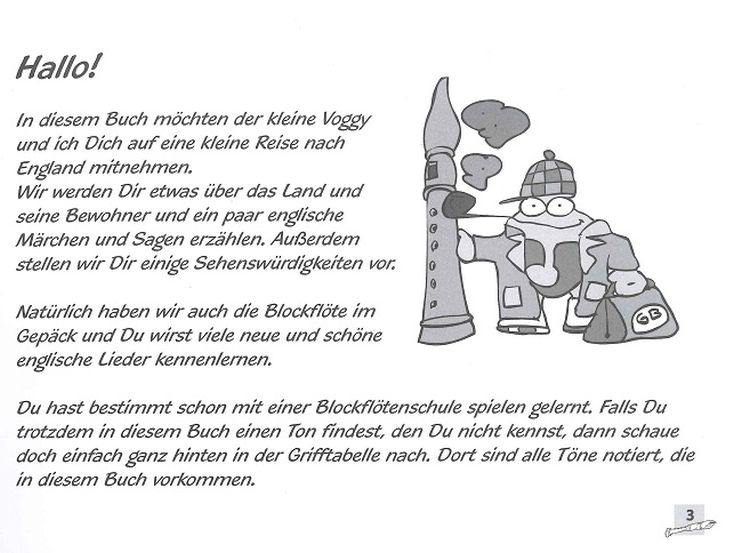 Hallo!

In diesem Buch möchten der kleine Voggy und ich Dich auf eine kleine Reise nach England mitnehmen.
Wir werden Dir etwas über das Land und seine Bewohner und ein paar englische Märchen und Sagen erzählen. Außerdem stellen wir Dir einige Sehenswürdigkeiten vor.

Natürlich haben wir auch die Blockflöte im Gepäck und Du wirst viele neue und schöne englische Lieder kennenlernen.

GB

Du hast bestimmt schon mit einer Blockflötenschule spielen gelernt. Falls Du trotzdem in diesem Buch einen Ton findest, den Du nicht kennst, dann schaue doch einfach ganz hinten in der Grifftabelle nach. Dort sind alle Töne notiert, die in diesem Buch vorkommen.

3